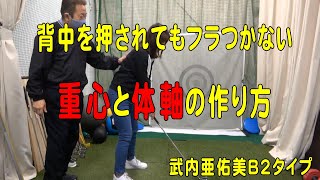 背中を押されてもフラつかない

重心と体軸の作り方

武内亜佑美B2タイプ